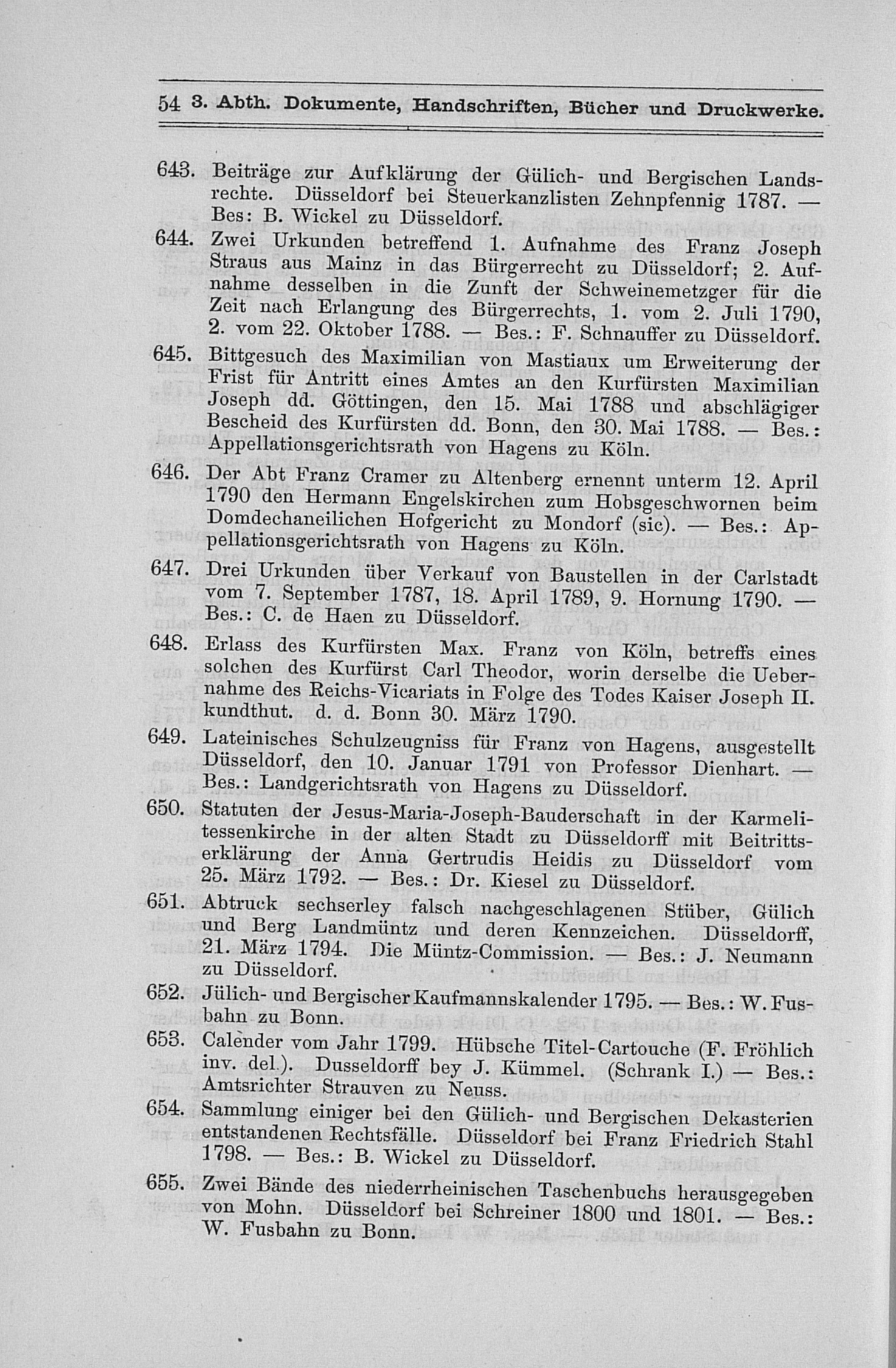 54 3. Abth. Dokumente, Handschriften, Bücher und Druckwerke.

643. Beiträge zur Aufklärung der Gülich- und Bergischen Landsrechte. Düsseldorf bei Steuerkanzlisten Zehnpfennig 1787. — Bes: B. Wickel zu Düsseldorf.

644. Zwei Urkunden betreffend 1. Aufnahme des Franz Joseph Straus aus Mainz in das Bürgerrecht zu Düsseldorf; 2. Aufnahme desselben in die Zunft der Schweinemetzger für die Zeit nach Erlangung des Bürgerrechts, 1. vom 2. Juli 1790, 2. vom 22. Oktober 1788. — Bes.: F. Schnauffer zu Düsseldorf.

645. Bittgesuch des Maximilian von Mastiaux um Erweiterung der Frist für Antritt eines Amtes an den Kurfürsten Maximilian Joseph dd. Göttingen, den 15. Mai 1788 und abschlägiger Bescheid des Kurfürsten dd. Bonn, den 30. Mai 1788. — Bes.: Appellationsgerichtsrath von Hagens zu Köln.

646. Der Abt Franz Cramer zu Altenberg ernennt unterm 12. April 1790 den Hermann Engelskirchen zum Hobsgeschwornen beim Domdechaneilichen Hofgericht zu Mondorf (sic). — Bes.: Appellationsgerichtsrath von Hagens zu Köln.

647. Drei Urkunden über Verkauf von Baustellen in der Carlstadt vom 7. September 1787, 18. April 1789, 9. Hornung 1790. — Bes.: C. de Haen zu Düsseldorf.

648. Erlass des Kurfürsten Max. Franz von Köln, betreffs eines solchen des Kurfürst Carl Theodor, worin derselbe die Uebernahme des Reichs-Vicariats in Folge des Todes Kaiser Joseph II. kundthut. d. d. Bonn 30. März 1790.

649. Lateinisches Schulzeugniss für Franz von Hagens, ausgestellt Düsseldorf, den 10. Januar 1791 von Professor Dienhart. — Bes.: Landgerichtsrath von Hagens zu Düsseldorf.

650. Statuten der Jesus-Maria-Joseph-Bauderschaft in der Karmelitessenkirche in der alten Stadt zu Düsseldorff mit Beitrittserklärung der Anna Gertrudis Heidis zu Düsseldorf vom 25. März 1792. — Bes.: Dr. Kiesel zu Düsseldorf.

651. Abtruck sechserley falsch nachgeschlagenen Stüber, Gülich und Berg Landmüntz und deren Kennzeichen. Düsseldorff, 21. März 1794. Die Müntz-Commission. — Bes.: J. Neumann zu Düsseldorf.

652. Jülich- und Bergischer Kaufmannskalender 1795. — Bes.: W. Fusbahn zu Bonn.

653. Calender vom Jahr 1799. Hübsche Titel-Cartouche (F. Fröhlich inv. del.). Dusseldorff bey J. Kümmel. (Schrank I.) — Bes.: Amtsrichter Strauven zu Neuss.

654. Sammlung einiger bei den Gülich- und Bergischen Dekasterien entstandenen Rechtsfälle. Düsseldorf bei Franz Friedrich Stahl 1798. — Bes.: B. Wickel zu Düsseldorf.

655. Zwei Bände des niederrheinischen Taschenbuchs herausgegeben von Mohn. Düsseldorf bei Schreiner 1800 und 1801. — Bes.: W. Fusbahn zu Bonn.